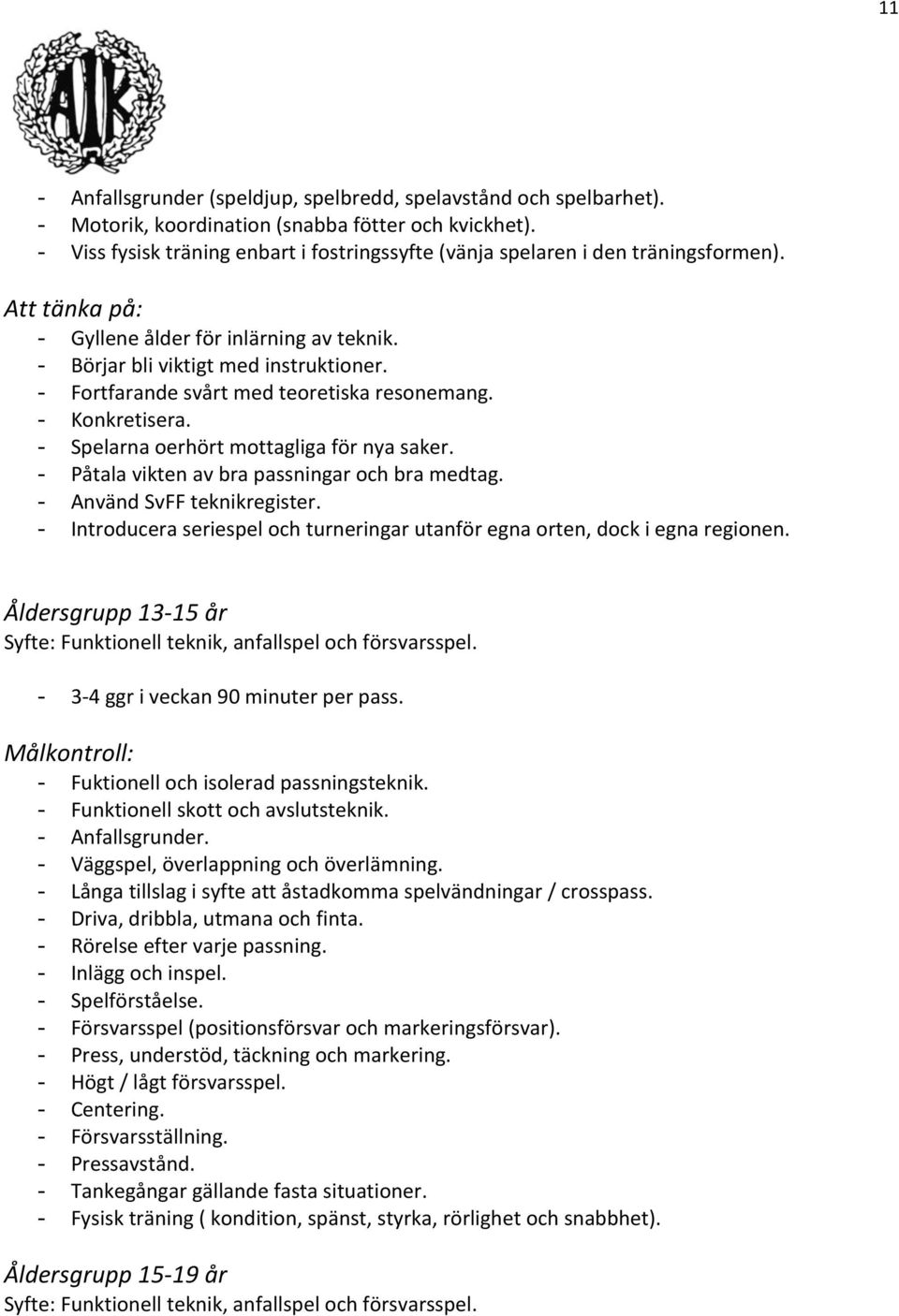 11

AIK

- Anfallsgrunder (speldjup, spelbredd, spelavstånd och spelbarhet).
- Motorik, koordination (snabba fötter och kvickhet).
- Viss fysisk träning enbart i fostringssyfte (vänja spelaren i den träningsformen).

Att tänka på:
- Gyllene ålder för inlärning av teknik.
- Börjar bli viktigt med instruktioner.
- Fortfarande svårt med teoretiska resonemang.
- Konkretisera.
- Spelarna oerhört mottagliga för nya saker.
- Påtala vikten av bra passningar och bra medtag.
- Använd SvFF teknikregister.
- Introducera seriespel och turneringar utanför egna orten, dock i egna regionen.

Åldersgrupp 13-15 år
Syfte: Funktionell teknik, anfallspel och försvarsspel.
- 3-4 ggr i veckan 90 minuter per pass.

Målkontroll:
- Fuktionell och isolerad passningsteknik.
- Funktionell skott och avslutsteknik.
- Anfallsgrunder.
- Väggspel, överlappning och överlämning.
- Långa tillslag i syfte att åstadkomma spelvändningar / crosspass.
- Driva, dribbla, utmana och finta.
- Rörelse efter varje passning.
- Inlägg och inspel.
- Spelförståelse.
- Försvarsspel (positionsförsvar och markeringsförsvar).
- Press, understöd, täckning och markering.
- Högt / lågt försvarsspel.
- Centering.
- Försvarsställning.
- Pressavstånd.
- Tankegångar gällande fasta situationer.
- Fysisk träning ( kondition, spänst, styrka, rörlighet och snabbhet).

Åldersgrupp 15-19 år
Syfte: Funktionell teknik, anfallspel och försvarsspel.